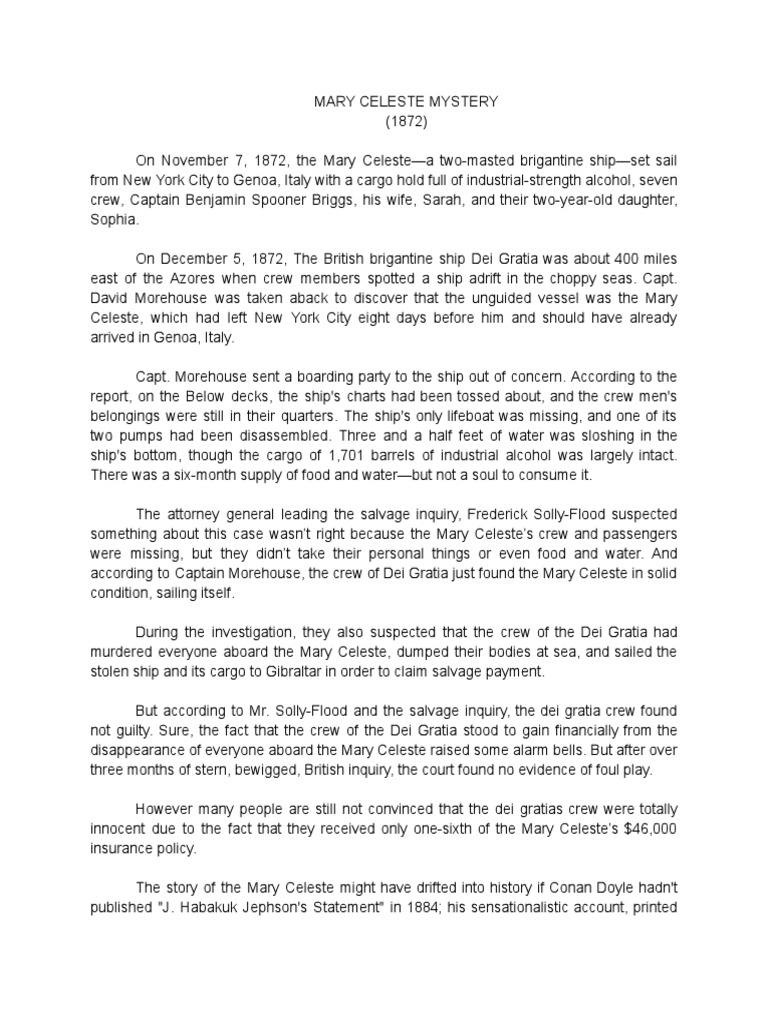 MARY CELESTE MYSTERY
(1872)

On November 7, 1872, the Mary Celeste—a two-masted brigantine ship—set sail from New York City to Genoa, Italy with a cargo hold full of industrial-strength alcohol, seven crew, Captain Benjamin Spooner Briggs, his wife, Sarah, and their two-year-old daughter, Sophia.

On December 5, 1872, The British brigantine ship Dei Gratia was about 400 miles east of the Azores when crew members spotted a ship adrift in the choppy seas. Capt. David Morehouse was taken aback to discover that the unguided vessel was the Mary Celeste, which had left New York City eight days before him and should have already arrived in Genoa, Italy.

Capt. Morehouse sent a boarding party to the ship out of concern. According to the report, on the Below decks, the ship's charts had been tossed about, and the crew men's belongings were still in their quarters. The ship's only lifeboat was missing, and one of its two pumps had been disassembled. Three and a half feet of water was sloshing in the ship's bottom, though the cargo of 1,701 barrels of industrial alcohol was largely intact. There was a six-month supply of food and water—but not a soul to consume it.

The attorney general leading the salvage inquiry, Frederick Solly-Flood suspected something about this case wasn't right because the Mary Celeste's crew and passengers were missing, but they didn't take their personal things or even food and water. And according to Captain Morehouse, the crew of Dei Gratia just found the Mary Celeste in solid condition, sailing itself.

During the investigation, they also suspected that the crew of the Dei Gratia had murdered everyone aboard the Mary Celeste, dumped their bodies at sea, and sailed the stolen ship and its cargo to Gibraltar in order to claim salvage payment.

But according to Mr. Solly-Flood and the salvage inquiry, the dei gratia crew found not guilty. Sure, the fact that the crew of the Dei Gratia stood to gain financially from the disappearance of everyone aboard the Mary Celeste raised some alarm bells. But after over three months of stern, bewigged, British inquiry, the court found no evidence of foul play.

However many people are still not convinced that the dei gratias crew were totally innocent due to the fact that they received only one-sixth of the Mary Celeste's $46,000 insurance policy.

The story of the Mary Celeste might have drifted into history if Conan Doyle hadn't published "J. Habakuk Jephson's Statement" in 1884; his sensationalistic account, printed